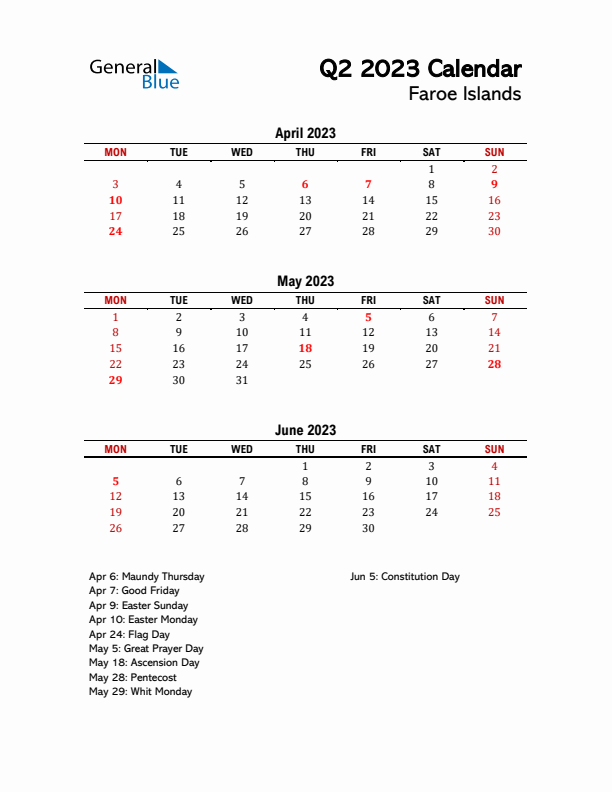 General Blue

Q2 2023 Calendar
Faroe Islands

April 2023

| MON | TUE | WED | THU | FRI | SAT | SUN |
|---|---|---|---|---|---|---|
| | | | | | 1 | 2 |
| 3 | 4 | 5 | 6 | 7 | 8 | 9 |
| 10 | 11 | 12 | 13 | 14 | 15 | 16 |
| 17 | 18 | 19 | 20 | 21 | 22 | 23 |
| 24 | 25 | 26 | 27 | 28 | 29 | 30 |

May 2023

| MON | TUE | WED | THU | FRI | SAT | SUN |
|---|---|---|---|---|---|---|
| 1 | 2 | 3 | 4 | 5 | 6 | 7 |
| 8 | 9 | 10 | 11 | 12 | 13 | 14 |
| 15 | 16 | 17 | 18 | 19 | 20 | 21 |
| 22 | 23 | 24 | 25 | 26 | 27 | 28 |
| 29 | 30 | 31 | | | | |

June 2023

| MON | TUE | WED | THU | FRI | SAT | SUN |
|---|---|---|---|---|---|---|
| | | | 1 | 2 | 3 | 4 |
| 5 | 6 | 7 | 8 | 9 | 10 | 11 |
| 12 | 13 | 14 | 15 | 16 | 17 | 18 |
| 19 | 20 | 21 | 22 | 23 | 24 | 25 |
| 26 | 27 | 28 | 29 | 30 | | |

Apr 6: Maundy Thursday
Apr 7: Good Friday
Apr 9: Easter Sunday
Apr 10: Easter Monday
Apr 24: Flag Day
May 5: Great Prayer Day
May 18: Ascension Day
May 28: Pentecost
May 29: Whit Monday

Jun 5: Constitution Day